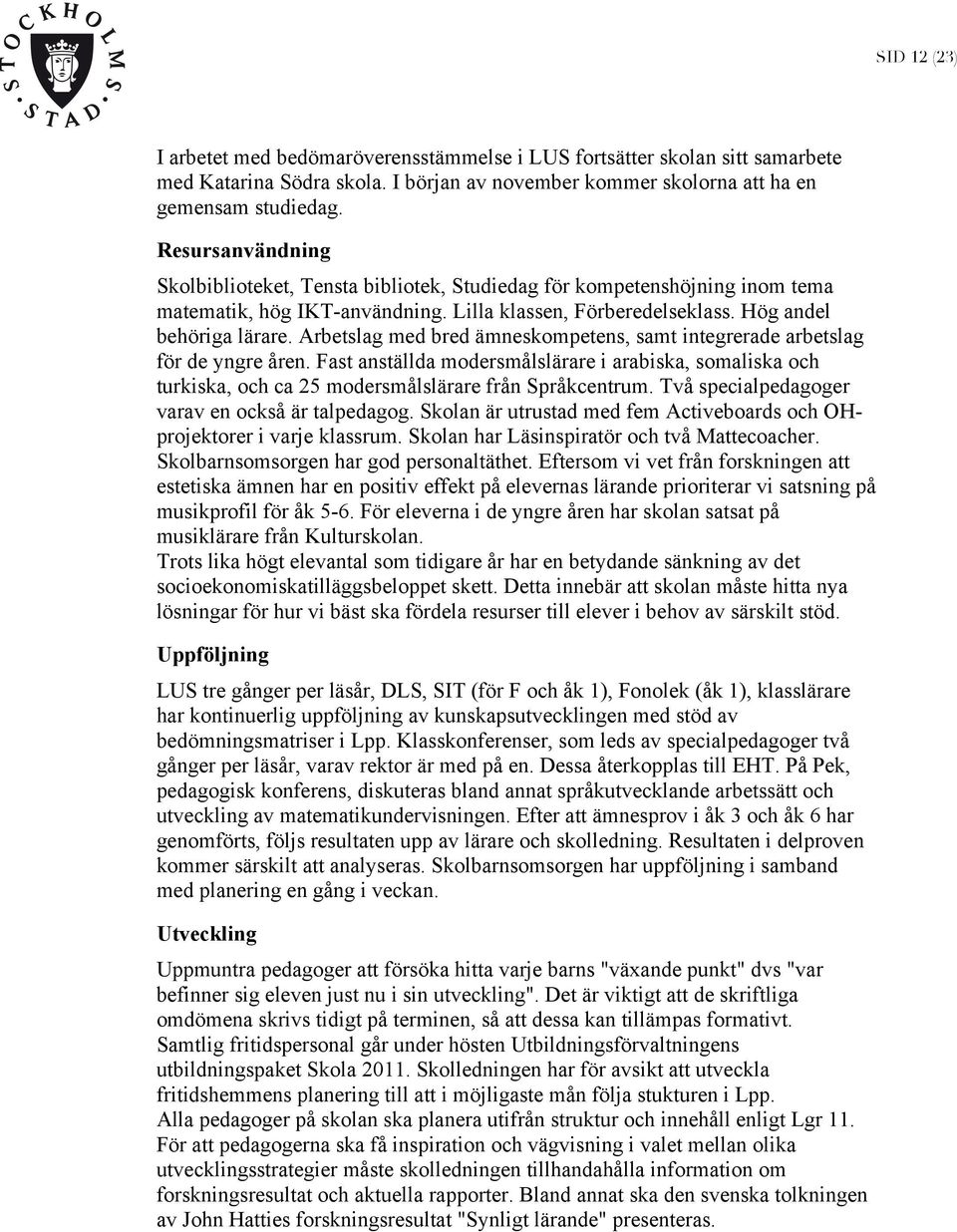 STOCKHOLMS STAD

SID 12 (23)

I arbetet med bedömaröverensstämmelse i LUS fortsätter skolan sitt samarbete med Katarina Södra skola. I början av november kommer skolorna att ha en gemensam studiedag.

Resursanvändning

Skolbiblioteket, Tensta bibliotek, Studiedag för kompetenshöjning inom tema matematik, hög IKT-användning. Lilla klassen, Förberedelseklass. Hög andel behöriga lärare. Arbetslag med bred ämneskompetens, samt integrerade arbetslag för de yngre åren. Fast anställda modersmålslärare i arabiska, somaliska och turkiska, och ca 25 modersmålslärare från Språkcentrum. Två specialpedagoger varav en också är talpedagog. Skolan är utrustad med fem Activeboards och OH-projektorer i varje klassrum. Skolan har Läsinspiratör och två Mattecoacher. Skolbarnsomsorgen har god personaltäthet. Eftersom vi vet från forskningen att estetiska ämnen har en positiv effekt på elevernas lärande prioriterar vi satsning på musikprofil för åk 5-6. För eleverna i de yngre åren har skolan satsat på musiklärare från Kulturskolan.
Trots lika högt elevantal som tidigare år har en betydande sänkning av det socioekonomiskatilläggsbeloppet skett. Detta innebär att skolan måste hitta nya lösningar för hur vi bäst ska fördela resurser till elever i behov av särskilt stöd.

Uppföljning

LUS tre gånger per läsår, DLS, SIT (för F och åk 1), Fonolek (åk 1), klasslärare har kontinuerlig uppföljning av kunskapsutvecklingen med stöd av bedömningsmatriser i Lpp. Klasskonferenser, som leds av specialpedagoger två gånger per läsår, varav rektor är med på en. Dessa återkopplas till EHT. På Pek, pedagogisk konferens, diskuteras bland annat språkutvecklande arbetssätt och utveckling av matematikundervisningen. Efter att ämnesprov i åk 3 och åk 6 har genomförts, följs resultaten upp av lärare och skolledning. Resultaten i delproven kommer särskilt att analyseras. Skolbarnsomsorgen har uppföljning i samband med planering en gång i veckan.

Utveckling

Uppmuntra pedagoger att försöka hitta varje barns "växande punkt" dvs "var befinner sig eleven just nu i sin utveckling". Det är viktigt att de skriftliga omdömena skrivs tidigt på terminen, så att dessa kan tillämpas formativt. Samtlig fritidspersonal går under hösten Utbildningsförvaltningens utbildningspaket Skola 2011. Skolledningen har för avsikt att utveckla fritidshemmens planering till att i möjligaste mån följa stukturen i Lpp.
Alla pedagoger på skolan ska planera utifrån struktur och innehåll enligt Lgr 11. För att pedagogerna ska få inspiration och vägvisning i valet mellan olika utvecklingsstrategier måste skolledningen tillhandahålla information om forskningsresultat och aktuella rapporter. Bland annat ska den svenska tolkningen av John Hatties forskningsresultat "Synligt lärande" presenteras.